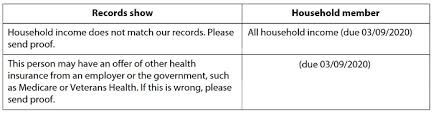 | Records show | Household member |
|---|---|
| Household income does not match our records. Please send proof. | All household income (due 03/09/2020) |
| This person may have an offer of other health insurance from an employer or the government, such as Medicare or Veterans Health. If this is wrong, please send proof. | (due 03/09/2020) |